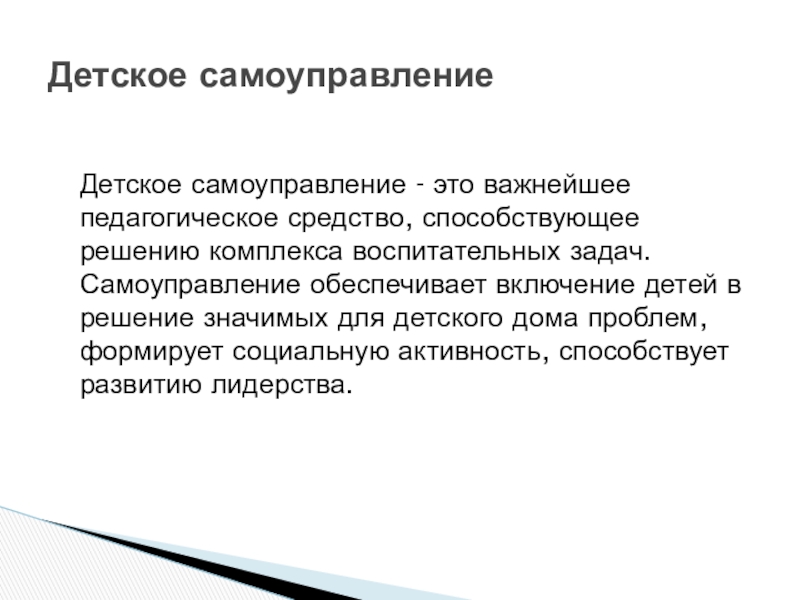 Детское самоуправление

Детское самоуправление - это важнейшее педагогическое средство, способствующее решению комплекса воспитательных задач. Самоуправление обеспечивает включение детей в решение значимых для детского дома проблем, формирует социальную активность, способствует развитию лидерства.